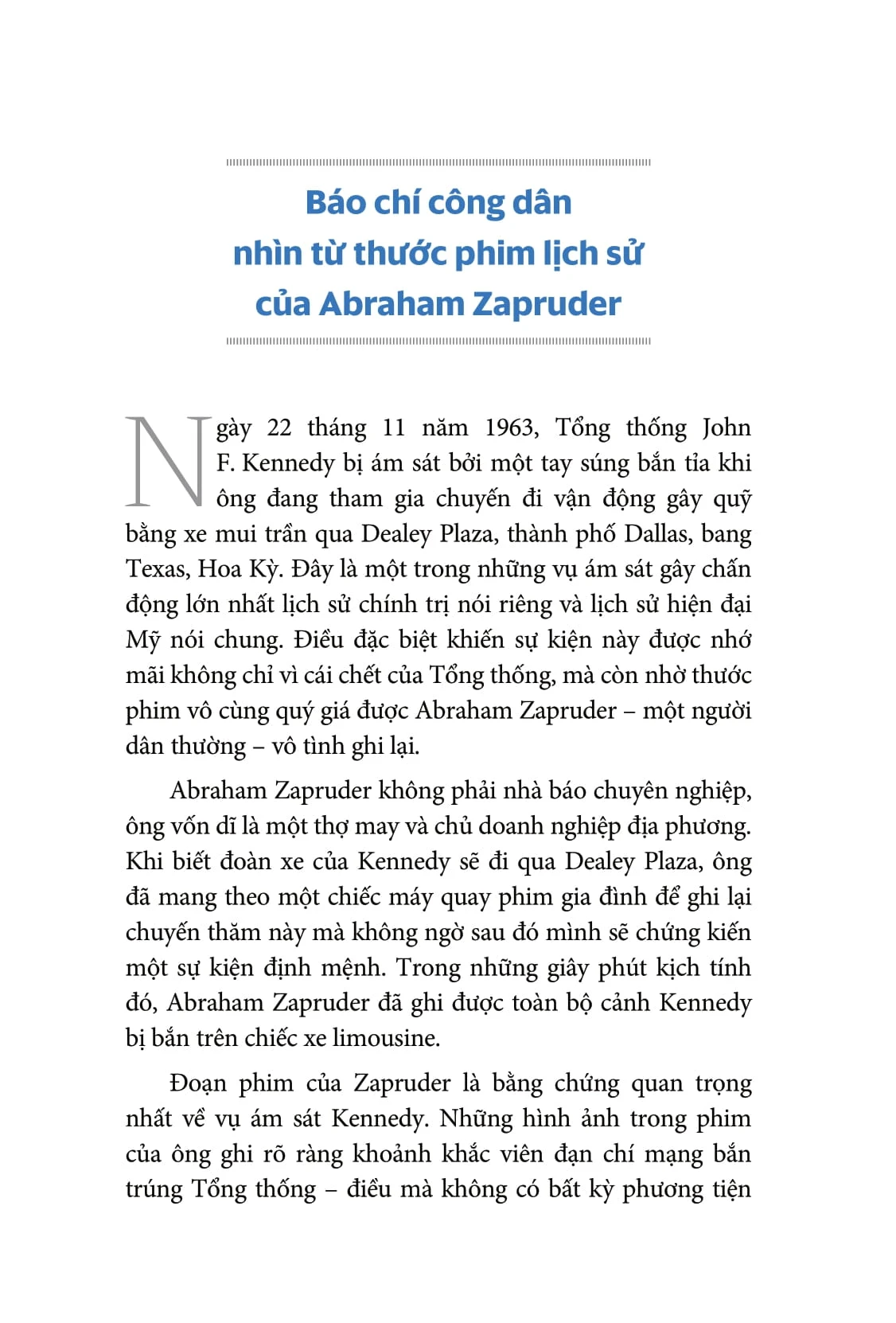 Báo chí công dân
nhìn từ thước phim lịch sử
của Abraham Zapruder

Ngày 22 tháng 11 năm 1963, Tổng thống John F. Kennedy bị ám sát bởi một tay súng bắn tỉa khi ông đang tham gia chuyến đi vận động gây quỹ bằng xe mui trần qua Dealey Plaza, thành phố Dallas, bang Texas, Hoa Kỳ. Đây là một trong những vụ ám sát gây chấn động lớn nhất lịch sử chính trị nói riêng và lịch sử hiện đại Mỹ nói chung. Điều đặc biệt khiến sự kiện này được nhớ mãi không chỉ vì cái chết của Tổng thống, mà còn nhờ thước phim vô cùng quý giá được Abraham Zapruder – một người dân thường – vô tình ghi lại.

Abraham Zapruder không phải nhà báo chuyên nghiệp, ông vốn dĩ là một thợ may và chủ doanh nghiệp địa phương. Khi biết đoàn xe của Kennedy sẽ đi qua Dealey Plaza, ông đã mang theo một chiếc máy quay phim gia đình để ghi lại chuyến thăm này mà không ngờ sau đó mình sẽ chứng kiến một sự kiện định mệnh. Trong những giây phút kịch tính đó, Abraham Zapruder đã ghi được toàn bộ cảnh Kennedy bị bắn trên chiếc xe limousine.

Đoạn phim của Zapruder là bằng chứng quan trọng nhất về vụ ám sát Kennedy. Những hình ảnh trong phim của ông ghi rõ ràng khoảnh khắc viên đạn chí mạng bắn trúng Tổng thống – điều mà không có bất kỳ phương tiện